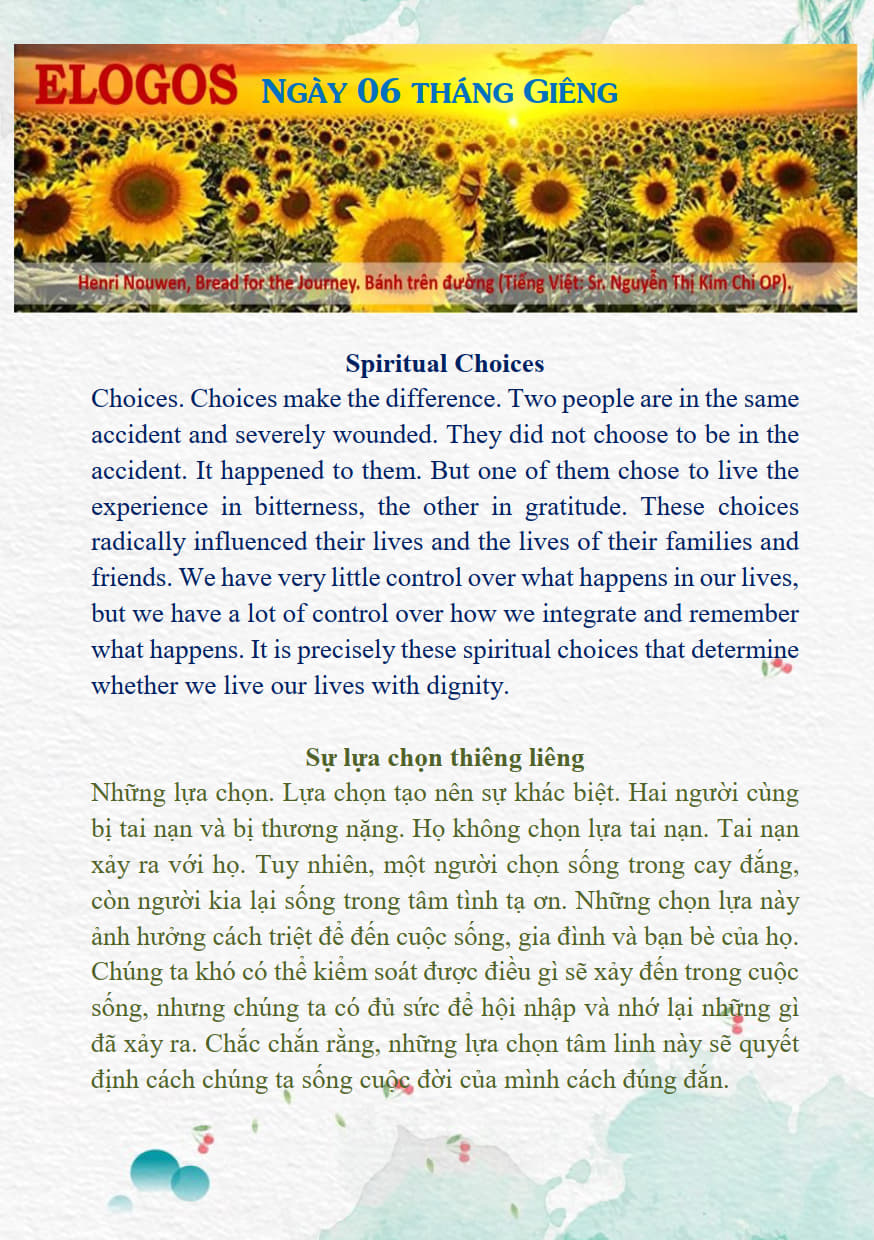 ELOGOS NGÀY 06 THÁNG GIÊNG

Henri Nouwen, Bread for the Journey. Bánh trên đường (Tiếng Việt: Sr. Nguyễn Thị Kim Chi OP).

Spiritual Choices

Choices. Choices make the difference. Two people are in the same accident and severely wounded. They did not choose to be in the accident. It happened to them. But one of them chose to live the experience in bitterness, the other in gratitude. These choices radically influenced their lives and the lives of their families and friends. We have very little control over what happens in our lives, but we have a lot of control over how we integrate and remember what happens. It is precisely these spiritual choices that determine whether we live our lives with dignity.

Sự lựa chọn thiêng liêng

Những lựa chọn. Lựa chọn tạo nên sự khác biệt. Hai người cùng bị tai nạn và bị thương nặng. Họ không chọn lựa tai nạn. Tai nạn xảy ra với họ. Tuy nhiên, một người chọn sống trong cay đắng, còn người kia lại sống trong tâm tình tạ ơn. Những chọn lựa này ảnh hưởng cách triệt để đến cuộc sống, gia đình và bạn bè của họ. Chúng ta khó có thể kiểm soát được điều gì sẽ xảy đến trong cuộc sống, nhưng chúng ta có đủ sức để hội nhập và nhớ lại những gì đã xảy ra. Chắc chắn rằng, những lựa chọn tâm linh này sẽ quyết định cách chúng ta sống cuộc đời của mình cách đúng đắn.